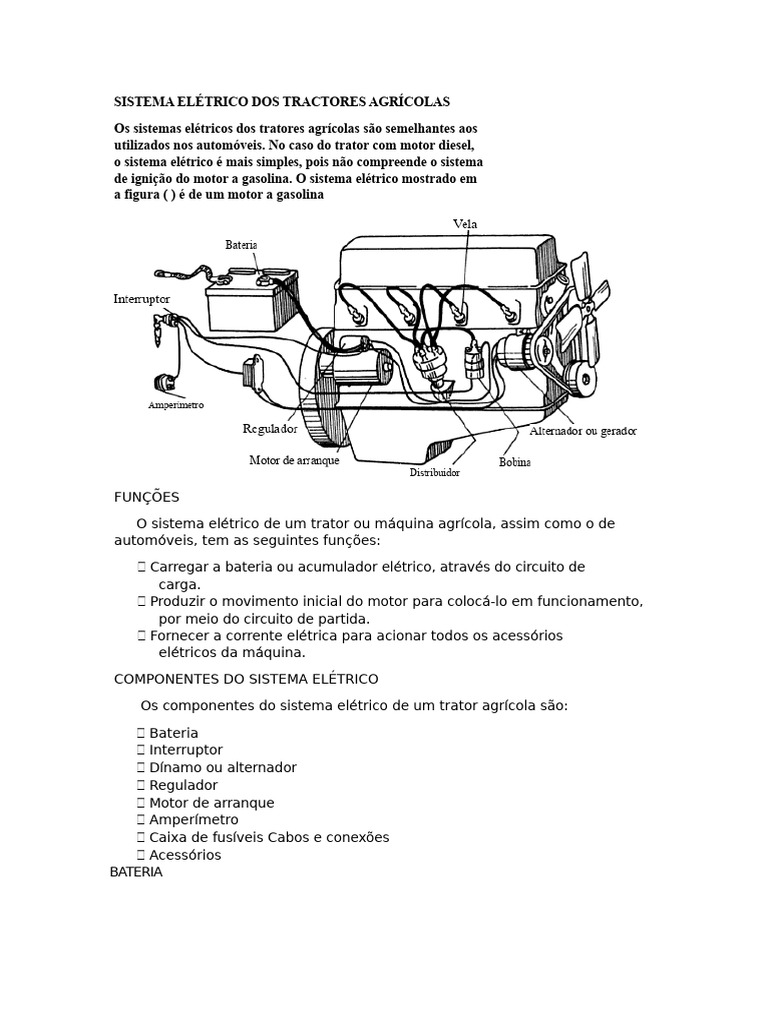 SISTEMA ELÉTRICO DOS TRACTORES AGRÍCOLAS

Os sistemas elétricos dos tratores agrícolas são semelhantes aos utilizados nos automóveis. No caso do trator com motor diesel, o sistema elétrico é mais simples, pois não compreende o sistema de ignição do motor a gasolina. O sistema elétrico mostrado em a figura ( ) é de um motor a gasolina

Vela
Bateria
Interruptor
Amperímetro
Regulador
Motor de arranque
Distribuidor
Bobina
Alternador ou gerador

FUNÇÕES

O sistema elétrico de um trator ou máquina agrícola, assim como o de automóveis, tem as seguintes funções:

 Carregar a bateria ou acumulador elétrico, através do circuito de carga.
 Produzir o movimento inicial do motor para colocá-lo em funcionamento, por meio do circuito de partida.
 Fornecer a corrente elétrica para acionar todos os acessórios elétricos da máquina.

COMPONENTES DO SISTEMA ELÉTRICO

Os componentes do sistema elétrico de um trator agrícola são:

 Bateria
 Interruptor
 Dínamo ou alternador
 Regulador
 Motor de arranque
 Amperímetro
 Caixa de fusíveis Cabos e conexões
 Acessórios
BATERIA